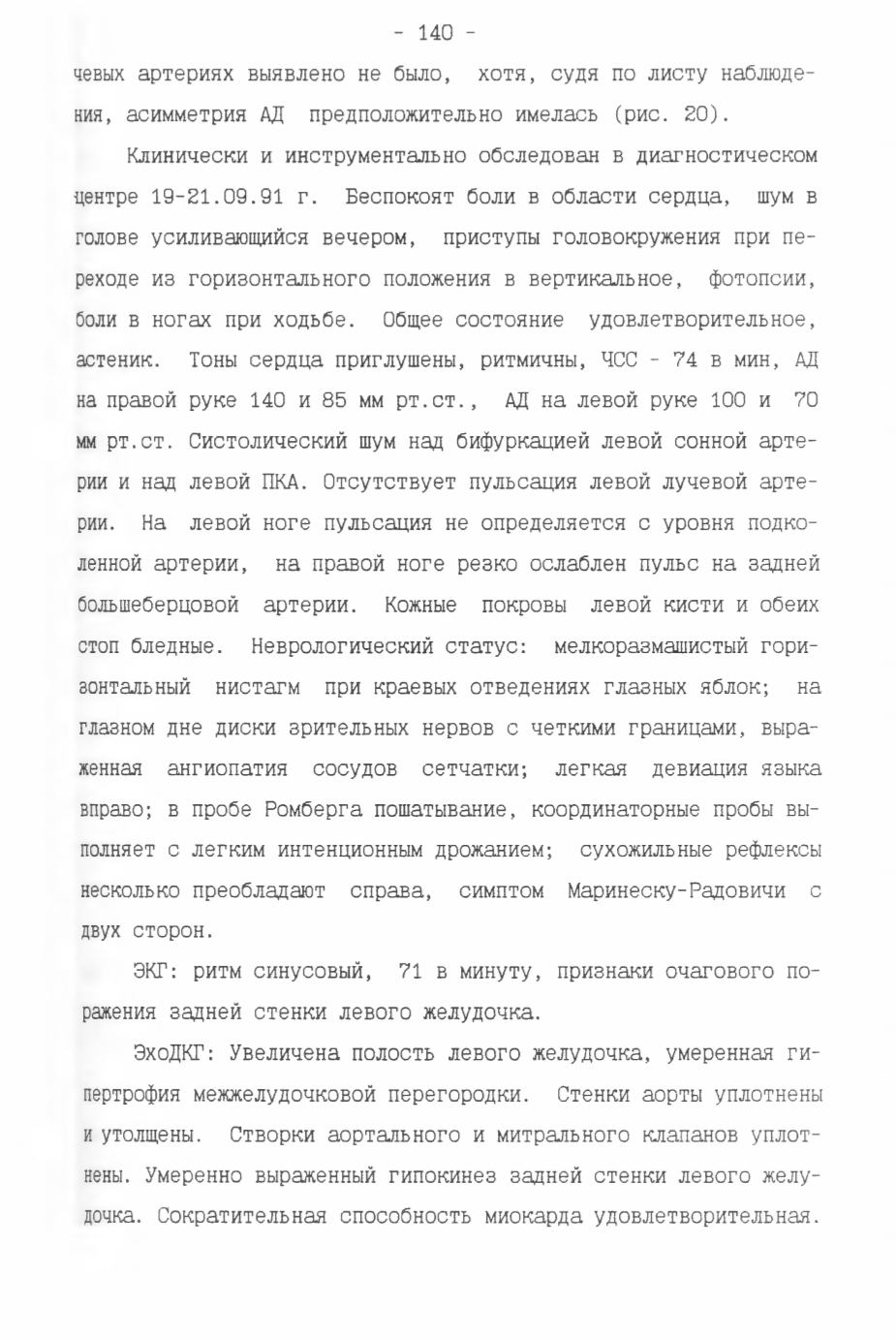 - 140 -

чевых артериях выявлено не было, хотя, судя по листу наблюдения, асимметрия АД предположительно имелась (рис. 20).

Клинически и инструментально обследован в диагностическом центре 19-21.09.91 г. Беспокоят боли в области сердца, шум в голове усиливающийся вечером, приступы головокружения при переходе из горизонтального положения в вертикальное, фотопсии, боли в ногах при ходьбе. Общее состояние удовлетворительное, астеник. Тоны сердца приглушены, ритмичны, ЧСС - 74 в мин, АД на правой руке 140 и 85 мм рт.ст., АД на левой руке 100 и 70 мм рт.ст. Систолический шум над бифуркацией левой сонной артерии и над левой ПКА. Отсутствует пульсация левой лучевой артерии. На левой ноге пульсация не определяется с уровня подколенной артерии, на правой ноге резко ослаблен пульс на задней большеберцовой артерии. Кожные покровы левой кисти и обеих стоп бледные. Неврологический статус: мелкоразмашистый горизонтальный нистагм при краевых отведениях глазных яблок; на глазном дне диски зрительных нервов с четкими границами, выраженная ангиопатия сосудов сетчатки; легкая девиация языка вправо; в пробе Ромберга пошатывание, координаторные пробы выполняет с легким интенционным дрожанием; сухожильные рефлексы несколько преобладают справа, симптом Маринеску-Радовичи с двух сторон.

ЭКГ: ритм синусовый, 71 в минуту, признаки очагового поражения задней стенки левого желудочка.

ЭхоДКГ: Увеличена полость левого желудочка, умеренная гипертрофия межжелудочковой перегородки. Стенки аорты уплотнены и утолщены. Створки аортального и митрального клапанов уплотнены. Умеренно выраженный гипокинез задней стенки левого желудочка. Сократительная способность миокарда удовлетворительная.